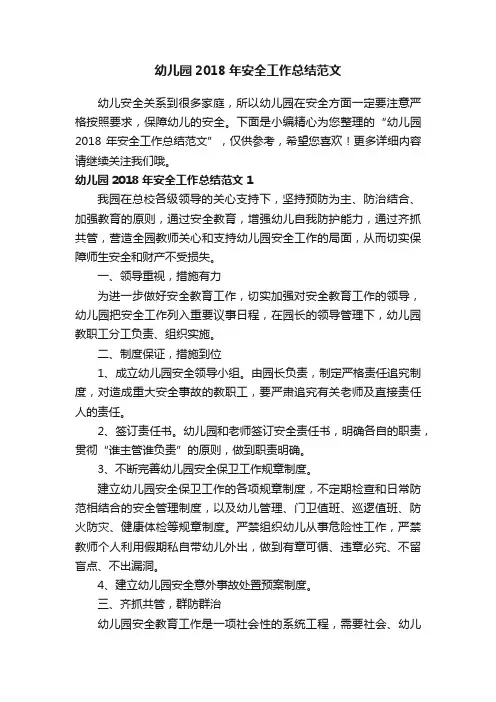 幼儿园2018年安全工作总结范文

幼儿安全关系到很多家庭，所以幼儿园在安全方面一定要注意严格按照要求，保障幼儿的安全。下面是小编精心为您整理的“幼儿园2018年安全工作总结范文”，仅供参考，希望您喜欢！更多详细内容请继续关注我们哦。

幼儿园2018年安全工作总结范文1

我园在总校各级领导的关心支持下，坚持预防为主、防治结合、加强教育的原则，通过安全教育，增强幼儿自我防护能力，通过齐抓共管，营造全园教师关心和支持幼儿园安全工作的局面，从而切实保障师生安全和财产不受损失。

一、领导重视，措施有力

为进一步做好安全教育工作，切实加强对安全教育工作的领导，幼儿园把安全工作列入重要议事日程，在园长的领导管理下，幼儿园教职工分工负责、组织实施。

二、制度保证，措施到位

1、成立幼儿园安全领导小组。由园长负责，制定严格责任追究制度，对造成重大安全事故的教职工，要严肃追究有关老师及直接责任人的责任。

2、签订责任书。幼儿园和老师签订安全责任书，明确各自的职责，贯彻“谁主管谁负责”的原则，做到职责明确。

3、不断完善幼儿园安全保卫工作规章制度。

建立幼儿园安全保卫工作的各项规章制度，不定期检查和日常防范相结合的安全管理制度，以及幼儿管理、门卫值班、巡逻值班、防火防灾、健康体检等规章制度。严禁组织幼儿从事危险性工作，严禁教师个人利用假期私自带幼儿外出，做到有章可循、违章必究、不留盲点、不出漏洞。

4、建立幼儿园安全意外事故处置预案制度。

三、齐抓共管，群防群治

幼儿园安全教育工作是一项社会性的系统工程，需要社会、幼儿